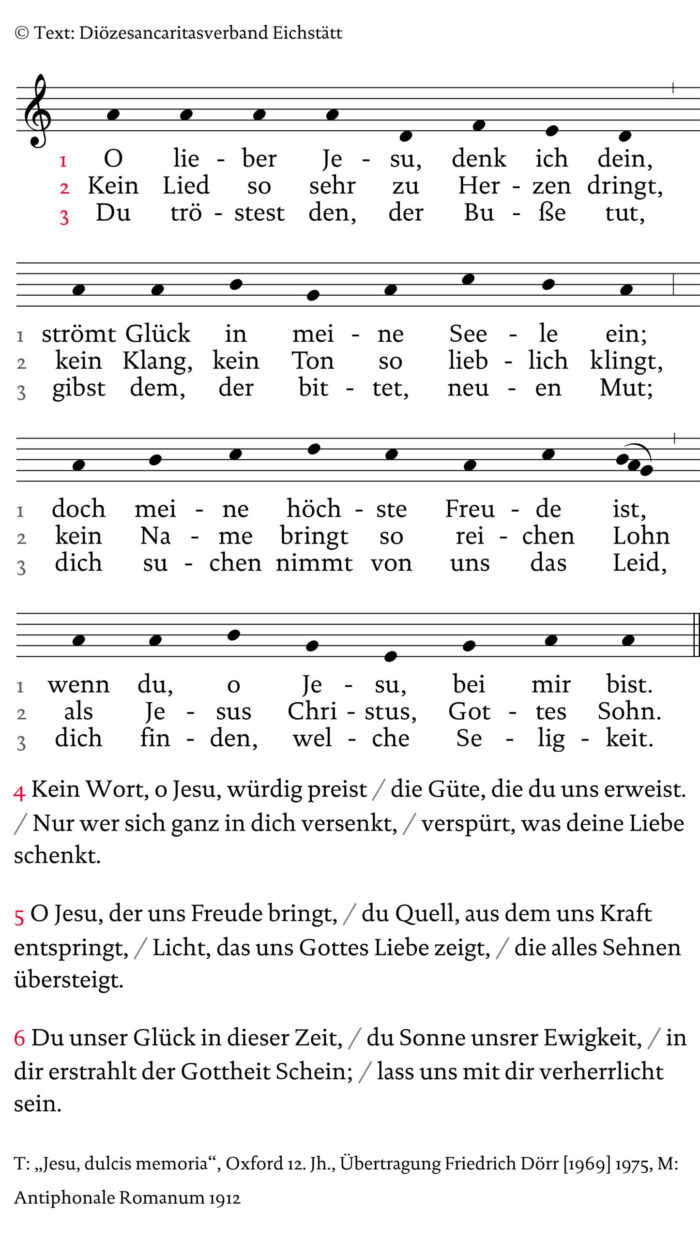 © Text: Diözesancaritasverband Eichstätt

1 O lie - ber Je - su, denk ich dein,
2 Kein Lied so sehr zu Her - zen dringt,
3 Du trö - stest den, der Bu - ße tut,

1 strömt Glück in mei - ne See - le ein;
2 kein Klang, kein Ton so lieb - lich klingt,
3 gibst dem, der bit - tet, neu - en Mut;

1 doch mei - ne höch - ste Freu - de ist,
2 kein Na - me bringt so rei - chen Lohn
3 dich su - chen nimmt von uns das Leid,

1 wenn du, o Je - su, bei mir bist.
2 als Je - sus Chri - stus, Got - tes Sohn.
3 dich fin - den, wel - che Se - lig - keit.

4 Kein Wort, o Jesu, würdig preist / die Güte, die du uns erweist. / Nur wer sich ganz in dich versenkt, / verspürt, was deine Liebe schenkt.

5 O Jesu, der uns Freude bringt, / du Quell, aus dem uns Kraft entspringt, / Licht, das uns Gottes Liebe zeigt, / die alles Sehnen übersteigt.

6 Du unser Glück in dieser Zeit, / du Sonne unsrer Ewigkeit, / in dir erstrahlt der Gottheit Schein; / lass uns mit dir verherrlicht sein.

T: „Jesu, dulcis memoria“, Oxford 12. Jh., Übertragung Friedrich Dörr [1969] 1975, M: Antiphonale Romanum 1912